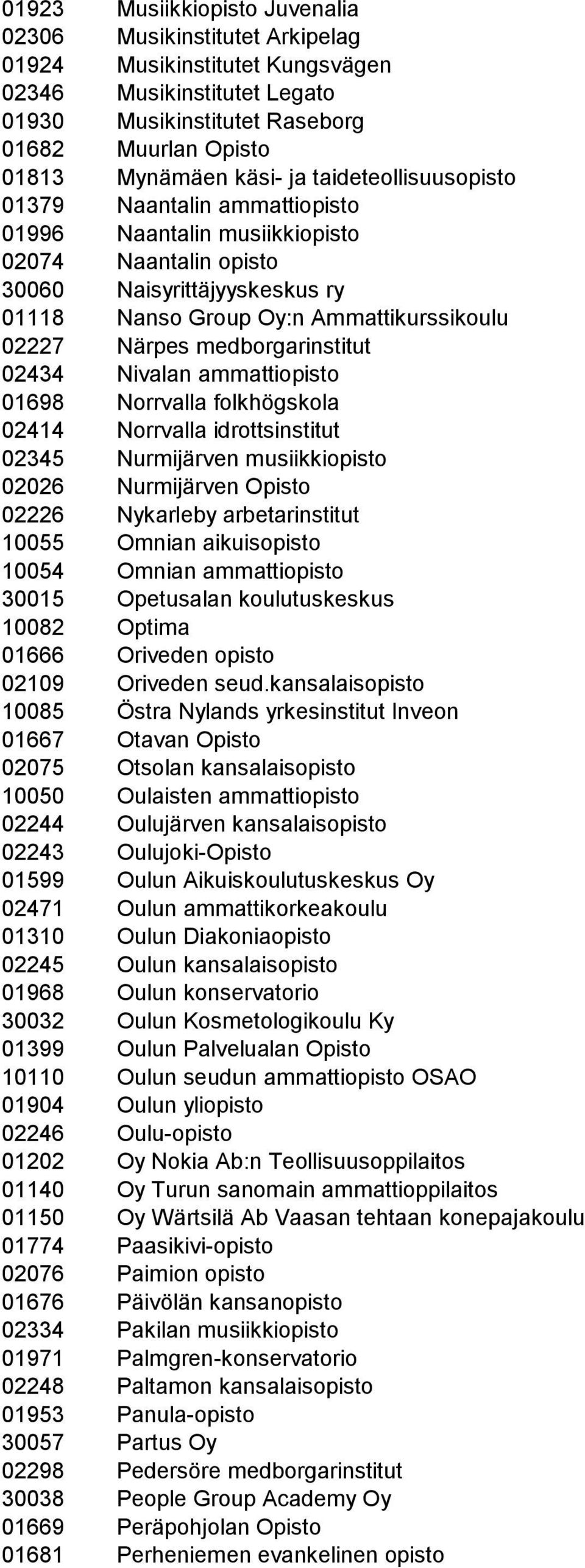 01923 Musiikkiopisto Juvenalia
02306 Musikinstitutet Arkipelag
01924 Musikinstitutet Kungsvägen
02346 Musikinstitutet Legato
01930 Musikinstitutet Raseborg
01682 Muurlan Opisto
01813 Mynämäen käsi- ja taideteollisuusopisto
01379 Naantalin ammattiopisto
01996 Naantalin musiikkiopisto
02074 Naantalin opisto
30060 Naisyrittäjyyskeskus ry
01118 Nanso Group Oy:n Ammattikurssikoulu
02227 Närpes medborgarinstitut
02434 Nivalan ammattiopisto
01698 Norrvalla folkhögskola
02414 Norrvalla idrottsinstitut
02345 Nurmijärven musiikkiopisto
02026 Nurmijärven Opisto
02226 Nykarleby arbetarinstitut
10055 Omnian aikuisopisto
10054 Omnian ammattiopisto
30015 Opetusalan koulutuskeskus
10082 Optima
01666 Oriveden opisto
02109 Oriveden seud.kansalaisopisto
10085 Östra Nylands yrkesinstitut Inveon
01667 Otavan Opisto
02075 Otsolan kansalaisopisto
10050 Oulaisten ammattiopisto
02244 Oulujärven kansalaisopisto
02243 Oulujoki-Opisto
01599 Oulun Aikuiskoulutuskeskus Oy
02471 Oulun ammattikorkeakoulu
01310 Oulun Diakoniaopisto
02245 Oulun kansalaisopisto
01968 Oulun konservatorio
30032 Oulun Kosmetologikoulu Ky
01399 Oulun Palvelualan Opisto
10110 Oulun seudun ammattiopisto OSAO
01904 Oulun yliopisto
02246 Oulu-opisto
01202 Oy Nokia Ab:n Teollisuusoppilaitos
01140 Oy Turun sanomain ammattioppilaitos
01150 Oy Wärtsilä Ab Vaasan tehtaan konepajakoulu
01774 Paasikivi-opisto
02076 Paimion opisto
01676 Päivölän kansanopisto
02334 Pakilan musiikkiopisto
01971 Palmgren-konservatorio
02248 Paltamon kansalaisopisto
01953 Panula-opisto
30057 Partus Oy
02298 Pedersöre medborgarinstitut
30038 People Group Academy Oy
01669 Peräpohjolan Opisto
01681 Perheniemen evankelinen opisto